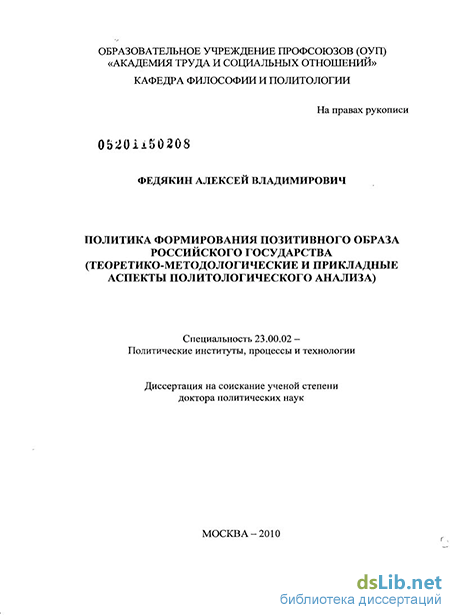 ОБРАЗОВАТЕЛЬНОЕ УЧРЕЖДЕНИЕ ПРОФСОЮЗОВ (ОУП)
«АКАДЕМИЯ ТРУДА И СОЦИАЛЬНЫХ ОТНОШЕНИЙ»
КАФЕДРА ФИЛОСОФИИ И ПОЛИТОЛОГИИ

На правах рукописи

05201150208

ФЕДЯКИН АЛЕКСЕЙ ВЛАДИМИРОВИЧ

ПОЛИТИКА ФОРМИРОВАНИЯ ПОЗИТИВНОГО ОБРАЗА
РОССИЙСКОГО ГОСУДАРСТВА
(ТЕОРЕТИКО-МЕТОДОЛОГИЧЕСКИЕ И ПРИКЛАДНЫЕ
АСПЕКТЫ ПОЛИТОЛОГИЧЕСКОГО АНАЛИЗА)

Специальность 23.00.02 –
Политические институты, процессы и технологии

Диссертация на соискание ученой степени
доктора политических наук

МОСКВА – 2010

dsLib.net
библиотека диссертаций